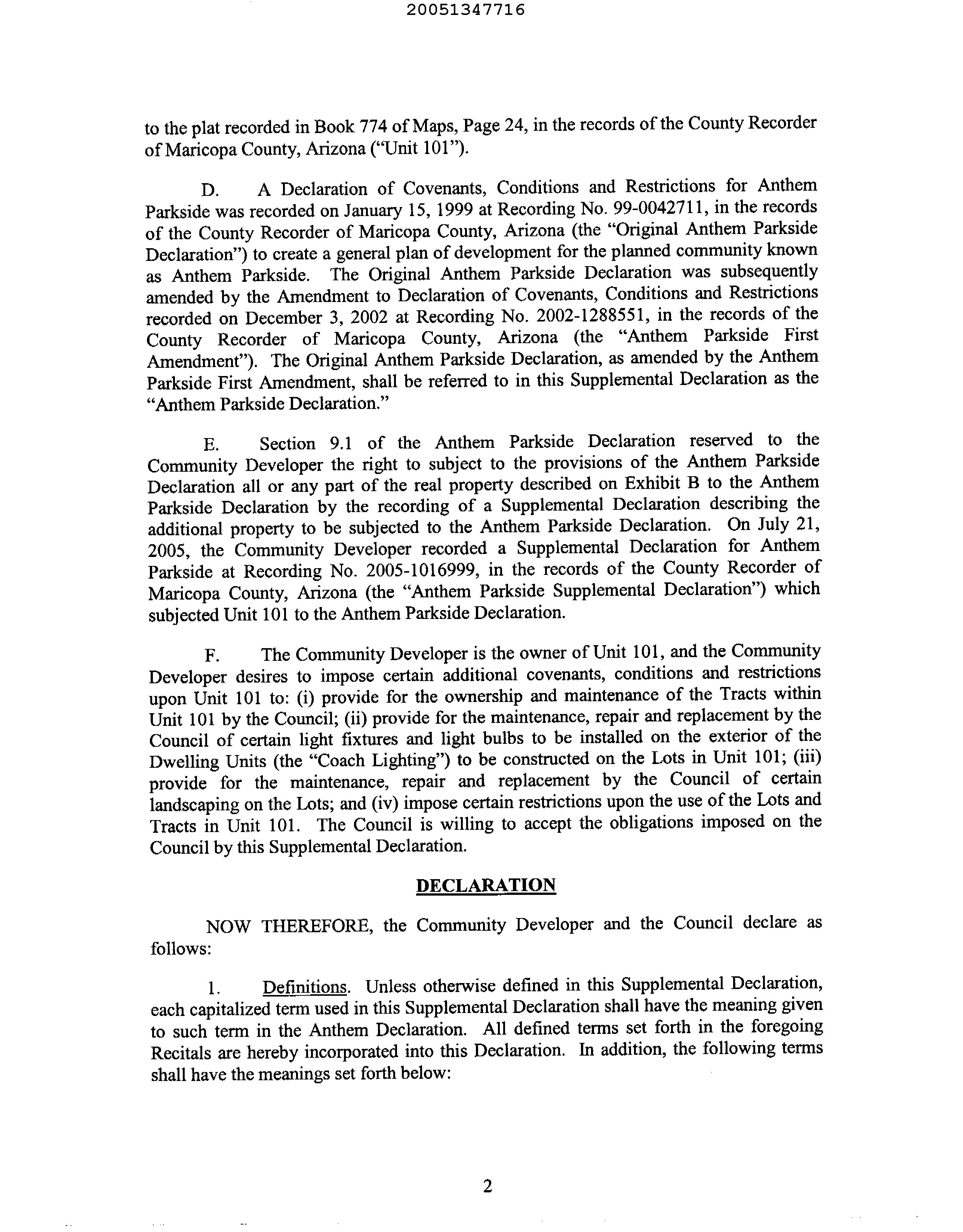 20051347716

to the plat recorded in Book 774 of Maps, Page 24, in the records of the County Recorder of Maricopa County, Arizona ("Unit 101").

D. A Declaration of Covenants, Conditions and Restrictions for Anthem Parkside was recorded on January 15, 1999 at Recording No. 99-0042711, in the records of the County Recorder of Maricopa County, Arizona (the "Original Anthem Parkside Declaration") to create a general plan of development for the planned community known as Anthem Parkside. The Original Anthem Parkside Declaration was subsequently amended by the Amendment to Declaration of Covenants, Conditions and Restrictions recorded on December 3, 2002 at Recording No. 2002-1288551, in the records of the County Recorder of Maricopa County, Arizona (the "Anthem Parkside First Amendment"). The Original Anthem Parkside Declaration, as amended by the Anthem Parkside First Amendment, shall be referred to in this Supplemental Declaration as the "Anthem Parkside Declaration."

E. Section 9.1 of the Anthem Parkside Declaration reserved to the Community Developer the right to subject to the provisions of the Anthem Parkside Declaration all or any part of the real property described on Exhibit B to the Anthem Parkside Declaration by the recording of a Supplemental Declaration describing the additional property to be subjected to the Anthem Parkside Declaration. On July 21, 2005, the Community Developer recorded a Supplemental Declaration for Anthem Parkside at Recording No. 2005-1016999, in the records of the County Recorder of Maricopa County, Arizona (the "Anthem Parkside Supplemental Declaration") which subjected Unit 101 to the Anthem Parkside Declaration.

F. The Community Developer is the owner of Unit 101, and the Community Developer desires to impose certain additional covenants, conditions and restrictions upon Unit 101 to: (i) provide for the ownership and maintenance of the Tracts within Unit 101 by the Council; (ii) provide for the maintenance, repair and replacement by the Council of certain light fixtures and light bulbs to be installed on the exterior of the Dwelling Units (the "Coach Lighting") to be constructed on the Lots in Unit 101; (iii) provide for the maintenance, repair and replacement by the Council of certain landscaping on the Lots; and (iv) impose certain restrictions upon the use of the Lots and Tracts in Unit 101. The Council is willing to accept the obligations imposed on the Council by this Supplemental Declaration.

DECLARATION

NOW THEREFORE, the Community Developer and the Council declare as follows:

1. Definitions. Unless otherwise defined in this Supplemental Declaration, each capitalized term used in this Supplemental Declaration shall have the meaning given to such term in the Anthem Declaration. All defined terms set forth in the foregoing Recitals are hereby incorporated into this Declaration. In addition, the following terms shall have the meanings set forth below:

2